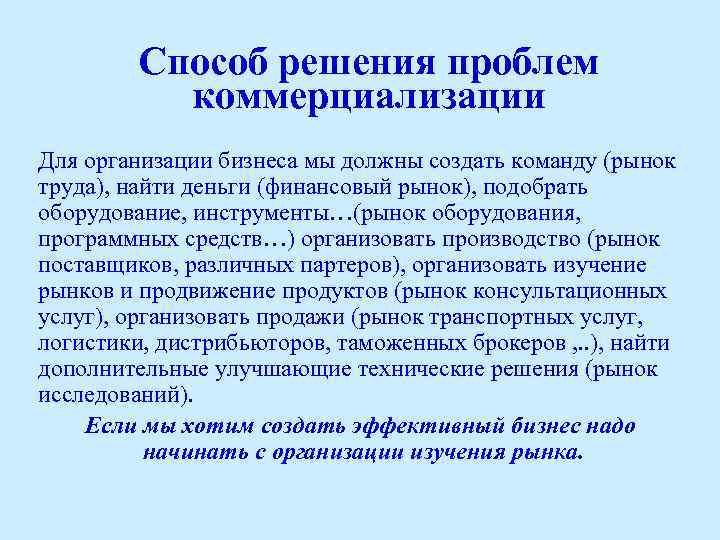 Способ решения проблем коммерциализации

Для организации бизнеса мы должны создать команду (рынок труда), найти деньги (финансовый рынок), подобрать оборудование, инструменты…(рынок оборудования, программных средств…) организовать производство (рынок поставщиков, различных партеров), организовать изучение рынков и продвижение продуктов (рынок консультационных услуг), организовать продажи (рынок транспортных услуг, логистики, дистрибьюторов, таможенных брокеров ,..), найти дополнительные улучшающие технические решения (рынок исследований).

Если мы хотим создать эффективный бизнес надо начинать с организации изучения рынка.